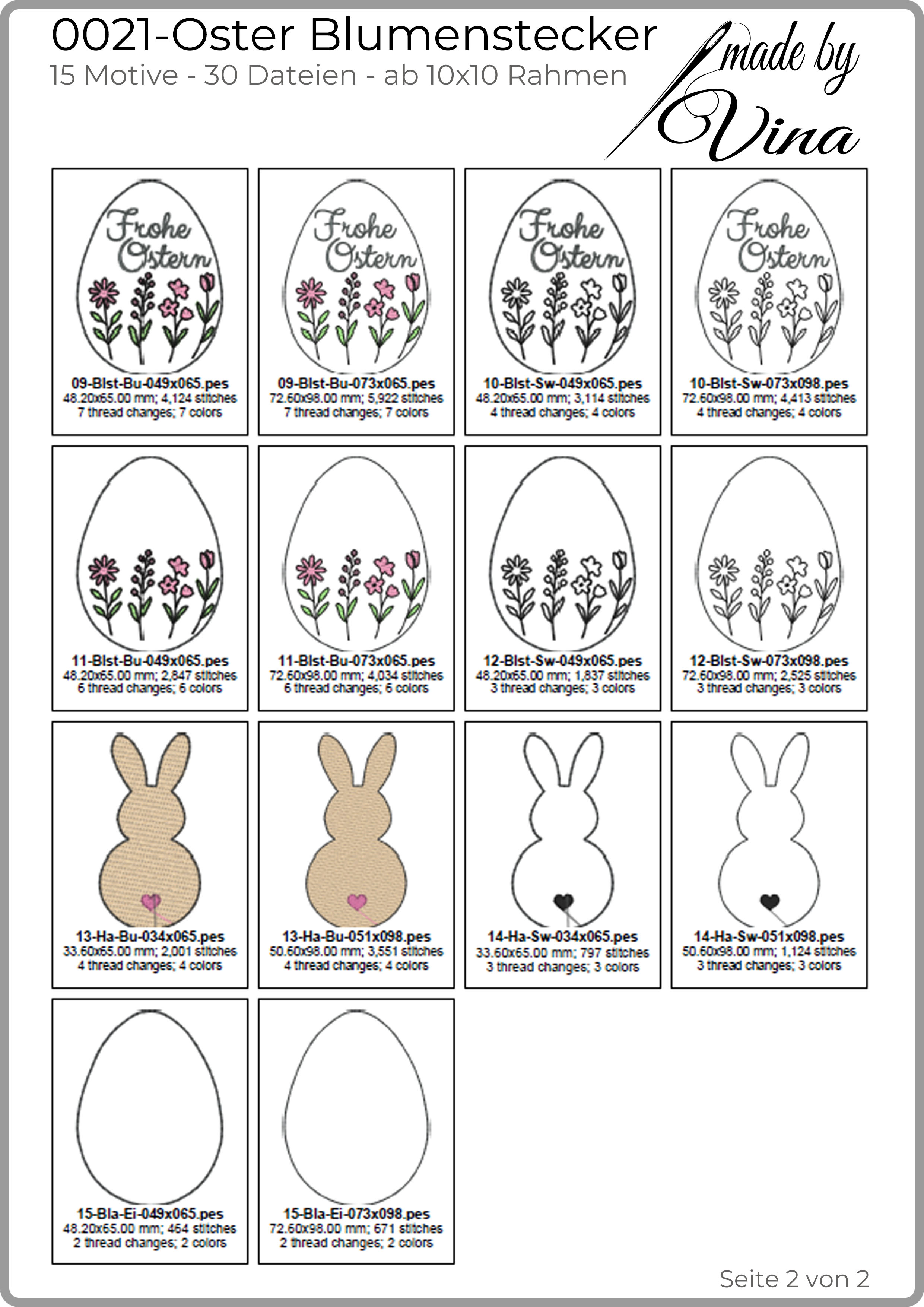 0021-Oster Blumenstecker
15 Motive - 30 Dateien - ab 10x10 Rahmen

made by Vina

Frohe Ostern
09-Blst-Bu-049x065.pes
48.20x65.00 mm; 4,124 stitches
7 thread changes; 7 colors

Frohe Ostern
09-Blst-Bu-073x065.pes
72.60x98.00 mm; 5,922 stitches
7 thread changes; 7 colors

Frohe Ostern
10-Blst-Sw-049x065.pes
48.20x65.00 mm; 3,114 stitches
4 thread changes; 4 colors

Frohe Ostern
10-Blst-Sw-073x098.pes
72.60x98.00 mm; 4,413 stitches
4 thread changes; 4 colors

11-Blst-Bu-049x065.pes
48.20x65.00 mm; 2,847 stitches
6 thread changes; 6 colors

11-Blst-Bu-073x065.pes
72.60x98.00 mm; 4,034 stitches
6 thread changes; 6 colors

12-Blst-Sw-049x065.pes
48.20x65.00 mm; 1,837 stitches
3 thread changes; 3 colors

12-Blst-Sw-073x098.pes
72.60x98.00 mm; 2,525 stitches
3 thread changes; 3 colors

13-Ha-Bu-034x065.pes
33.60x65.00 mm; 2,001 stitches
4 thread changes; 4 colors

13-Ha-Bu-051x098.pes
50.60x98.00 mm; 3,551 stitches
4 thread changes; 4 colors

14-Ha-Sw-034x065.pes
33.60x65.00 mm; 797 stitches
3 thread changes; 3 colors

14-Ha-Sw-051x098.pes
50.60x98.00 mm; 1,124 stitches
3 thread changes; 3 colors

15-Bla-Ei-049x065.pes
48.20x65.00 mm; 464 stitches
2 thread changes; 2 colors

15-Bla-Ei-073x098.pes
72.60x98.00 mm; 671 stitches
2 thread changes; 2 colors

Seite 2 von 2